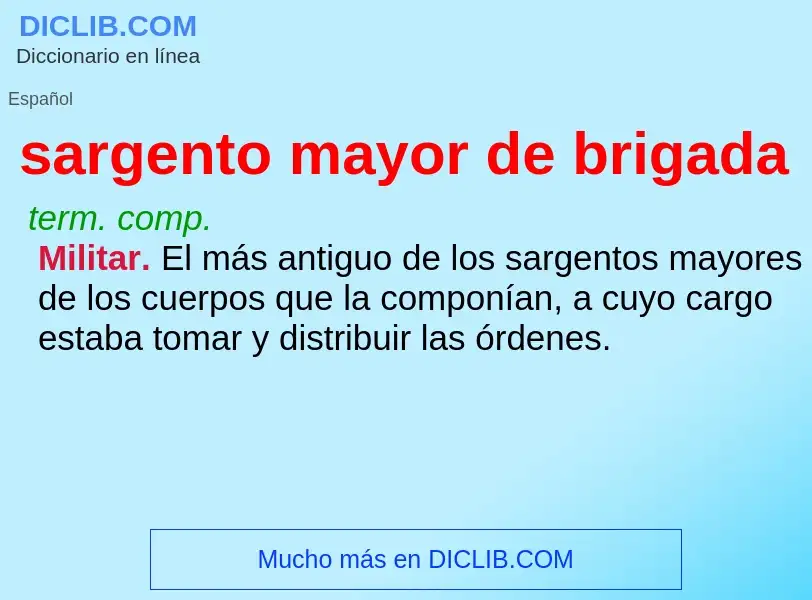 DICLIB.COM
Diccionario en línea

Español

sargento mayor de brigada

term. comp.

Militar. El más antiguo de los sargentos mayores de los cuerpos que la componían, a cuyo cargo estaba tomar y distribuir las órdenes.

Mucho más en DICLIB.COM